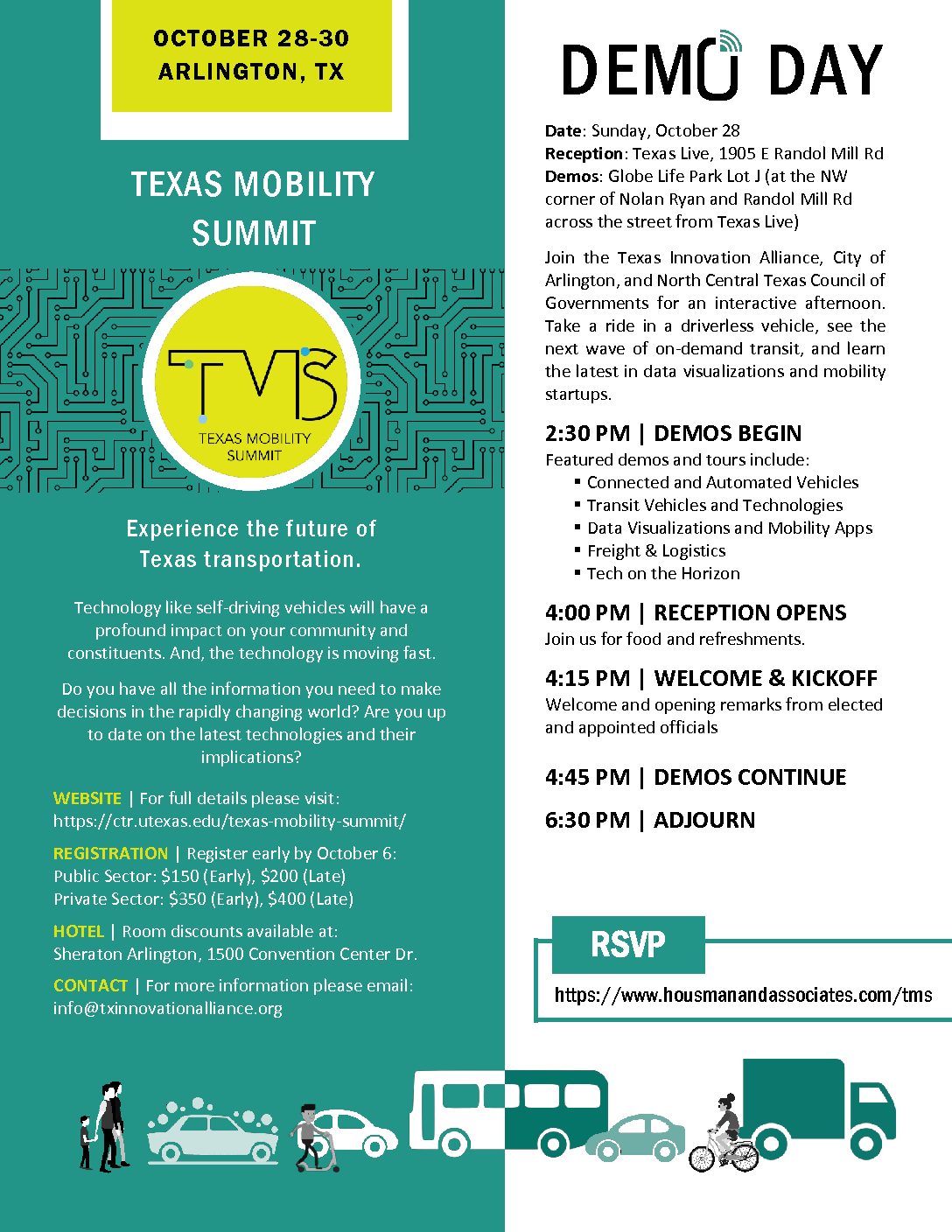 OCTOBER 28-30
ARLINGTON, TX

TEXAS MOBILITY SUMMIT

TMS
TEXAS MOBILITY SUMMIT

Experience the future of Texas transportation.

Technology like self-driving vehicles will have a profound impact on your community and constituents. And, the technology is moving fast.

Do you have all the information you need to make decisions in the rapidly changing world? Are you up to date on the latest technologies and their implications?

WEBSITE | For full details please visit: https://ctr.utexas.edu/texas-mobility-summit/

REGISTRATION | Register early by October 6:
Public Sector: $150 (Early), $200 (Late)
Private Sector: $350 (Early), $400 (Late)

HOTEL | Room discounts available at:
Sheraton Arlington, 1500 Convention Center Dr.

CONTACT | For more information please email:
info@txinnovationalliance.org

DEMO DAY

Date: Sunday, October 28
Reception: Texas Live, 1905 E Randol Mill Rd
Demos: Globe Life Park Lot J (at the NW corner of Nolan Ryan and Randol Mill Rd across the street from Texas Live)

Join the Texas Innovation Alliance, City of Arlington, and North Central Texas Council of Governments for an interactive afternoon. Take a ride in a driverless vehicle, see the next wave of on-demand transit, and learn the latest in data visualizations and mobility startups.

2:30 PM | DEMOS BEGIN
Featured demos and tours include:
▪ Connected and Automated Vehicles
▪ Transit Vehicles and Technologies
▪ Data Visualizations and Mobility Apps
▪ Freight & Logistics
▪ Tech on the Horizon

4:00 PM | RECEPTION OPENS
Join us for food and refreshments.

4:15 PM | WELCOME & KICKOFF
Welcome and opening remarks from elected and appointed officials

4:45 PM | DEMOS CONTINUE

6:30 PM | ADJOURN

RSVP
https://www.housmanandassociates.com/tms